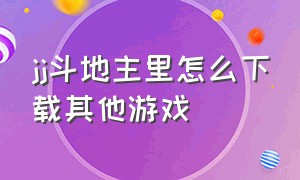 jj斗地主里怎么下载其他游戏